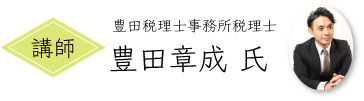 講師

豊田税理士事務所税理士

豊田章成 氏